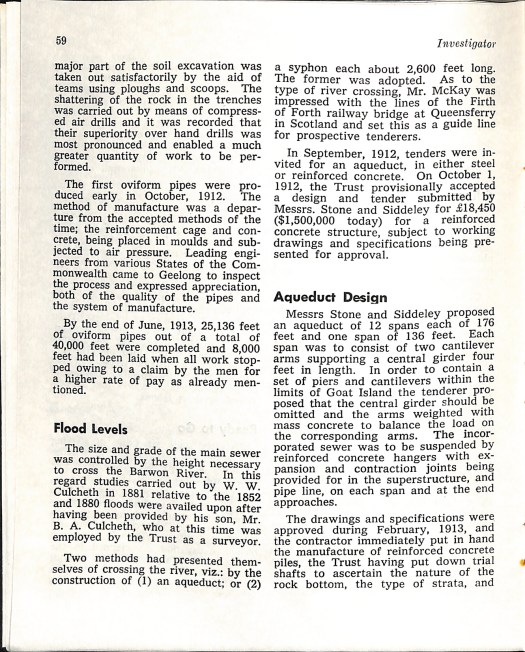 59

Investigator

major part of the soil excavation was taken out satisfactorily by the aid of teams using ploughs and scoops. The shattering of the rock in the trenches was carried out by means of compressed air drills and it was recorded that their superiority over hand drills was most pronounced and enabled a much greater quantity of work to be performed.

The first oviform pipes were produced early in October, 1912. The method of manufacture was a departure from the accepted methods of the time; the reinforcement cage and concrete, being placed in moulds and subjected to air pressure. Leading engineers from various States of the Commonwealth came to Geelong to inspect the process and expressed appreciation, both of the quality of the pipes and the system of manufacture.

By the end of June, 1913, 25,136 feet of oviform pipes out of a total of 40,000 feet were completed and 8,000 feet had been laid when all work stopped owing to a claim by the men for a higher rate of pay as already mentioned.

Flood Levels

The size and grade of the main sewer was controlled by the height necessary to cross the Barwon River. In this regard studies carried out by W. W. Culcheth in 1881 relative to the 1852 and 1880 floods were availed upon after having been provided by his son, Mr. B. A. Culcheth, who at this time was employed by the Trust as a surveyor.

Two methods had presented themselves of crossing the river, viz.: by the construction of (1) an aqueduct; or (2) a syphon each about 2,600 feet long. The former was adopted. As to the type of river crossing, Mr. McKay was impressed with the lines of the Firth of Forth railway bridge at Queensferry in Scotland and set this as a guide line for prospective tenderers.

In September, 1912, tenders were invited for an aqueduct, in either steel or reinforced concrete. On October 1, 1912, the Trust provisionally accepted a design and tender submitted by Messrs. Stone and Siddeley for £18,450 ($1,500,000 today) for a reinforced concrete structure, subject to working drawings and specifications being presented for approval.

Aqueduct Design

Messrs Stone and Siddeley proposed an aqueduct of 12 spans each of 176 feet and one span of 136 feet. Each span was to consist of two cantilever arms supporting a central girder four feet in length. In order to contain a set of piers and cantilevers within the limits of Goat Island the tenderer proposed that the central girder should be omitted and the arms weighted with mass concrete to balance the load on the corresponding arms. The incorporated sewer was to be suspended by reinforced concrete hangers with expansion and contraction joints being provided for in the superstructure, and pipe line, on each span and at the end approaches.

The drawings and specifications were approved during February, 1913, and the contractor immediately put in hand the manufacture of reinforced concrete piles, the Trust having put down trial shafts to ascertain the nature of the rock bottom, the type of strata, and